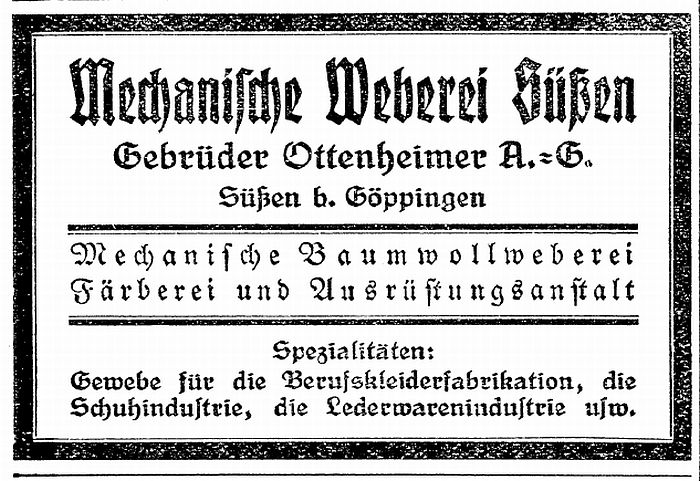 Mechanische Weberei Süßen

Gebrüder Ottenheimer A.-G.

Süßen b. Göppingen

Mechanische Baumwollweberei
Färberei und Ausrüstungsanstalt

Spezialitäten:
Gewebe für die Berufskleiderfabrikation, die Schuhindustrie, die Lederwarenindustrie usw.